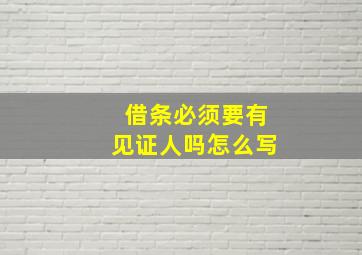 借条必须要有
见证人吗怎么写